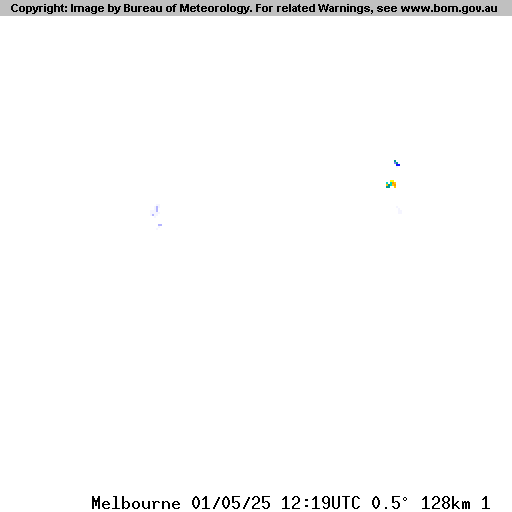 Copyright: Image by Bureau of Meteorology. For related Warnings, see www.bom.gov.au

Melbourne 01/05/25 12:19UTC 0.5° 128km 1